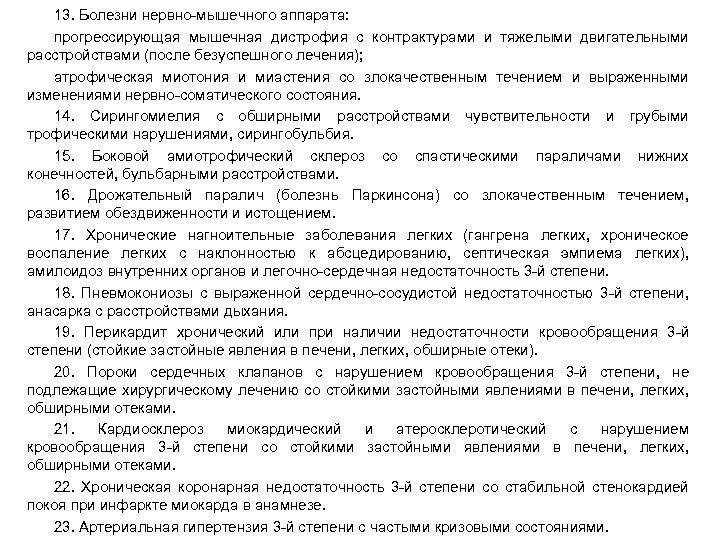 13. Болезни нервно-мышечного аппарата:

прогрессирующая мышечная дистрофия с контрактурами и тяжелыми двигательными расстройствами (после безуспешного лечения);

атрофическая миотония и миастения со злокачественным течением и выраженными изменениями нервно-соматического состояния.

14. Сирингомиелия с обширными расстройствами чувствительности и грубыми трофическими нарушениями, сирингобульбия.

15. Боковой амиотрофический склероз со спастическими параличами нижних конечностей, бульбарными расстройствами.

16. Дрожательный паралич (болезнь Паркинсона) со злокачественным течением, развитием обездвиженности и истощением.

17. Хронические нагноительные заболевания легких (гангрена легких, хроническое воспаление легких с наклонностью к абсцедированию, септическая эмпиема легких), амилоидоз внутренних органов и легочно-сердечная недостаточность 3-й степени.

18. Пневмокониозы с выраженной сердечно-сосудистой недостаточностью 3-й степени, анасарка с расстройствами дыхания.

19. Перикардит хронический или при наличии недостаточности кровообращения 3-й степени (стойкие застойные явления в печени, легких, обширные отеки).

20. Пороки сердечных клапанов с нарушением кровообращения 3-й степени, не подлежащие хирургическому лечению со стойкими застойными явлениями в печени, легких, обширными отеками.

21. Кардиосклероз миокардический и атеросклеротический с нарушением кровообращения 3-й степени со стойкими застойными явлениями в печени, легких, обширными отеками.

22. Хроническая коронарная недостаточность 3-й степени со стабильной стенокардией покоя при инфаркте миокарда в анамнезе.

23. Артериальная гипертензия 3-й степени с частыми кризовыми состояниями.